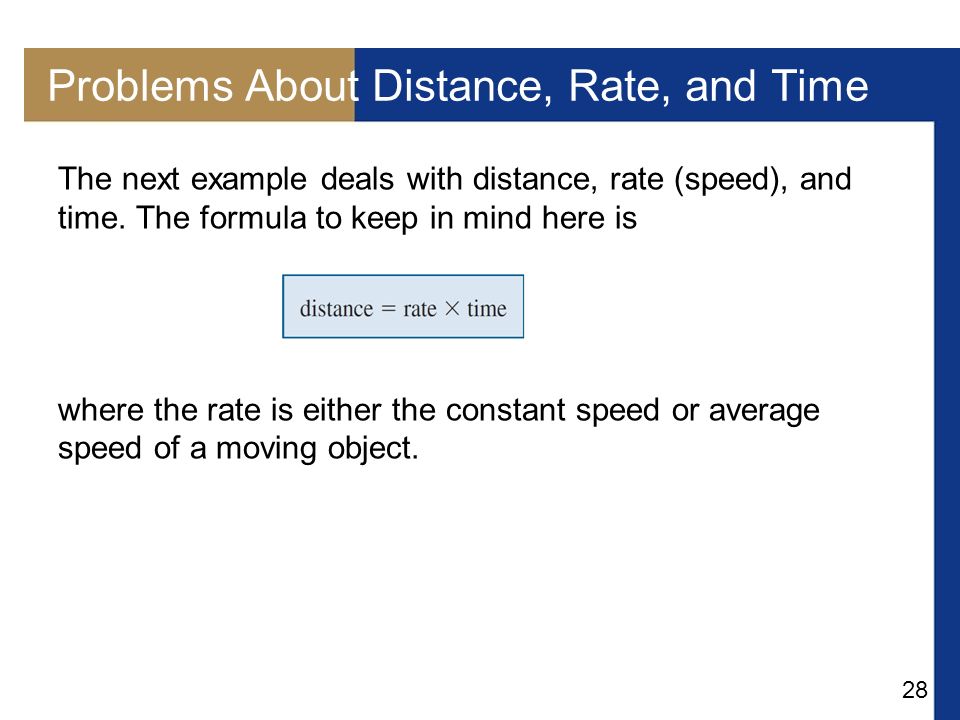 Problems About Distance, Rate, and Time

The next example deals with distance, rate (speed), and time. The formula to keep in mind here is

$\text{distance} = \text{rate} \times \text{time}$

where the rate is either the constant speed or average speed of a moving object.

28